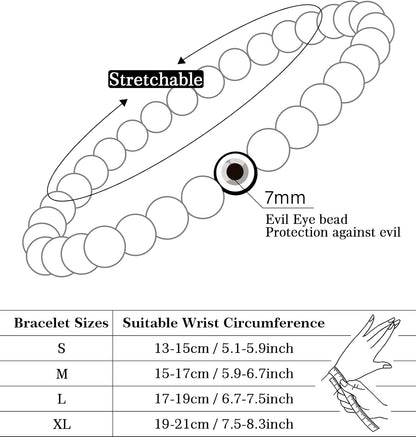 Stretchable

7mm
Evil Eye bead
Protection against evil

| Bracelet Sizes | Suitable Wrist Circumference |
|---|---|
| S | 13-15cm / 5.1-5.9inch |
| M | 15-17cm / 5.9-6.7inch |
| L | 17-19cm / 6.7-7.5inch |
| XL | 19-21cm / 7.5-8.3inch |